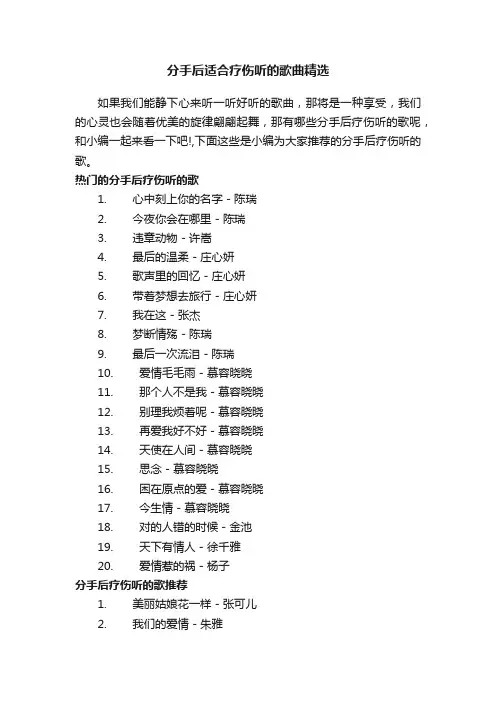 分手后适合疗伤听的歌曲精选

如果我们能静下心来听一听好听的歌曲，那将是一种享受，我们的心灵也会随着优美的旋律翩翩起舞，那有哪些分手后疗伤听的歌呢，和小编一起来看一下吧!,下面这些是小编为大家推荐的分手后疗伤听的歌。

热门的分手后疗伤听的歌

1. 心中刻上你的名字 - 陈瑞
2. 今夜你会在哪里 - 陈瑞
3. 违章动物 - 许嵩
4. 最后的温柔 - 庄心妍
5. 歌声里的回忆 - 庄心妍
6. 带着梦想去旅行 - 庄心妍
7. 我在这 - 张杰
8. 梦断情殇 - 陈瑞
9. 最后一次流泪 - 陈瑞
10. 爱情毛毛雨 - 慕容晓晓
11. 那个人不是我 - 慕容晓晓
12. 别理我烦着呢 - 慕容晓晓
13. 再爱我好不好 - 慕容晓晓
14. 天使在人间 - 慕容晓晓
15. 思念 - 慕容晓晓
16. 困在原点的爱 - 慕容晓晓
17. 今生情 - 慕容晓晓
18. 对的人错的时候 - 金池
19. 天下有情人 - 徐千雅
20. 爱情惹的祸 - 杨子

分手后疗伤听的歌推荐

1. 美丽姑娘花一样 - 张可儿
2. 我们的爱情 - 朱雅